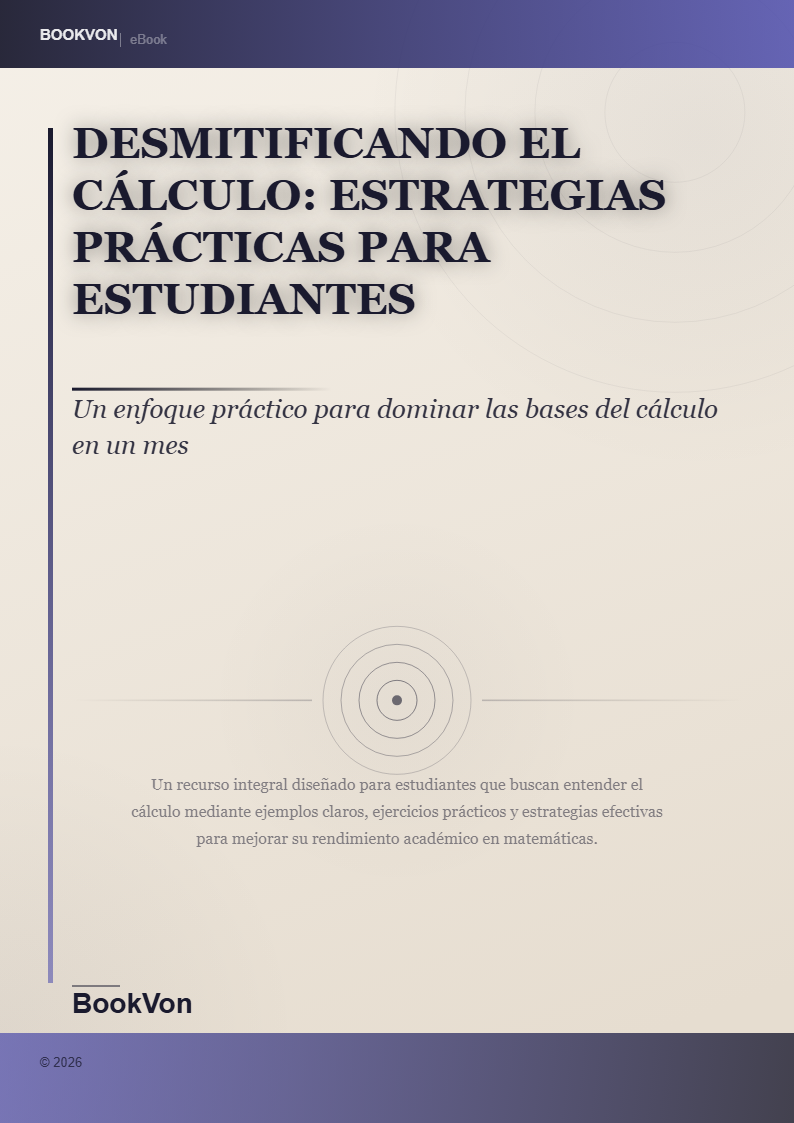 BOOKVON | eBook

DESMITIFICANDO EL CÁLCULO: ESTRATEGIAS PRÁCTICAS PARA ESTUDIANTES

Un enfoque práctico para dominar las bases del cálculo en un mes

Un recurso integral diseñado para estudiantes que buscan entender el cálculo mediante ejemplos claros, ejercicios prácticos y estrategias efectivas para mejorar su rendimiento académico en matemáticas.

BookVon

© 2026